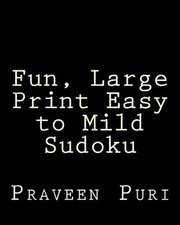 Fun, Large Print Easy to Mild Sudoku

Praveen Puri